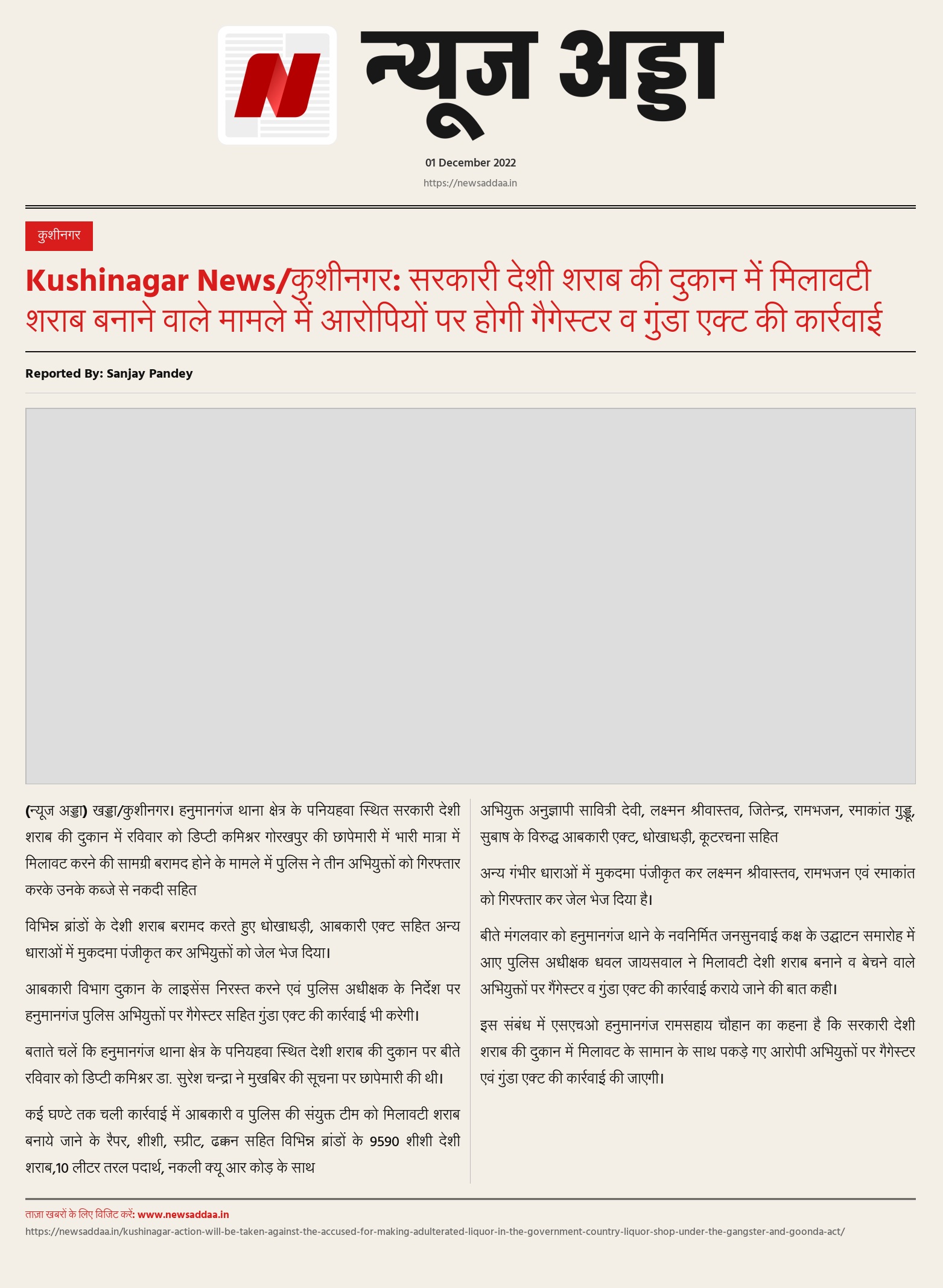 न्यूज अड्डा

01 December 2022

https://newsaddaa.in

कुशीनगर

Kushinagar News/कुशीनगर: सरकारी देशी शराब की दुकान में मिलावटी शराब बनाने वाले मामले में आरोपियों पर होगी गैंगेस्टर व गुंडा एक्ट की कार्रवाई

Reported By: Sanjay Pandey

(न्यूज अड्डा) खड्डा/कुशीनगर। हनुमानगंज थाना क्षेत्र के पनियहवा स्थित सरकारी देशी शराब की दुकान में रविवार को डिप्टी कमिश्नर गोरखपुर की छापेमारी में भारी मात्रा में मिलावट करने की सामग्री बरामद होने के मामले में पुलिस ने तीन अभियुक्तों को गिरफ्तार करके उनके कब्जे से नकदी सहित

विभिन्न ब्रांडों के देशी शराब बरामद करते हुए धोखाधड़ी, आबकारी एक्ट सहित अन्य धाराओं में मुकदमा पंजीकृत कर अभियुक्तों को जेल भेज दिया।

आबकारी विभाग दुकान के लाइसेंस निरस्त करने एवं पुलिस अधीक्षक के निर्देश पर हनुमानगंज पुलिस अभियुक्तों पर गैंगेस्टर सहित गुंडा एक्ट की कार्रवाई भी करेगी।

बताते चलें कि हनुमानगंज थाना क्षेत्र के पनियहवा स्थित देशी शराब की दुकान पर बीते रविवार को डिप्टी कमिश्नर डा. सुरेश चन्द्रा ने मुखबिर की सूचना पर छापेमारी की थी।

कई घण्टे तक चली कार्रवाई में आबकारी व पुलिस की संयुक्त टीम को मिलावटी शराब बनाये जाने के रैपर, शीशी, स्प्रीट, ढक्कन सहित विभिन्न ब्रांडों के 9590 शीशी देशी शराब,10 लीटर तरल पदार्थ, नकली क्यू आर कोड़ के साथ

अभियुक्त अनुज्ञापी सावित्री देवी, लक्ष्मन श्रीवास्तव, जितेन्द्र, रामभजन, रमाकांत गुड्डू, सुबाष के विरुद्ध आबकारी एक्ट, धोखाधड़ी, कूटरचना सहित

अन्य गंभीर धाराओं में मुकदमा पंजीकृत कर लक्ष्मन श्रीवास्तव, रामभजन एवं रमाकांत को गिरफ्तार कर जेल भेज दिया है।

बीते मंगलवार को हनुमानगंज थाने के नवनिर्मित जनसुनवाई कक्ष के उद्घाटन समारोह में आए पुलिस अधीक्षक धवल जायसवाल ने मिलावटी देशी शराब बनाने व बेचने वाले अभियुक्तों पर गैंगेस्टर व गुंडा एक्ट की कार्रवाई कराये जाने की बात कही।

इस संबंध में एसएचओ हनुमानगंज रामसहाय चौहान का कहना है कि सरकारी देशी शराब की दुकान में मिलावट के सामान के साथ पकड़े गए आरोपी अभियुक्तों पर गैंगेस्टर एवं गुंडा एक्ट की कार्रवाई की जाएगी।

ताज़ा खबरों के लिए विजिट करें: www.newsaddaa.in

https://newsaddaa.in/kushinagar-action-will-be-taken-against-the-accused-for-making-adulterated-liquor-in-the-government-country-liquor-shop-under-the-gangster-and-goonda-act/